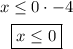 $x \leq 0 \cdot -4$

$\boxed{x \leq 0}$